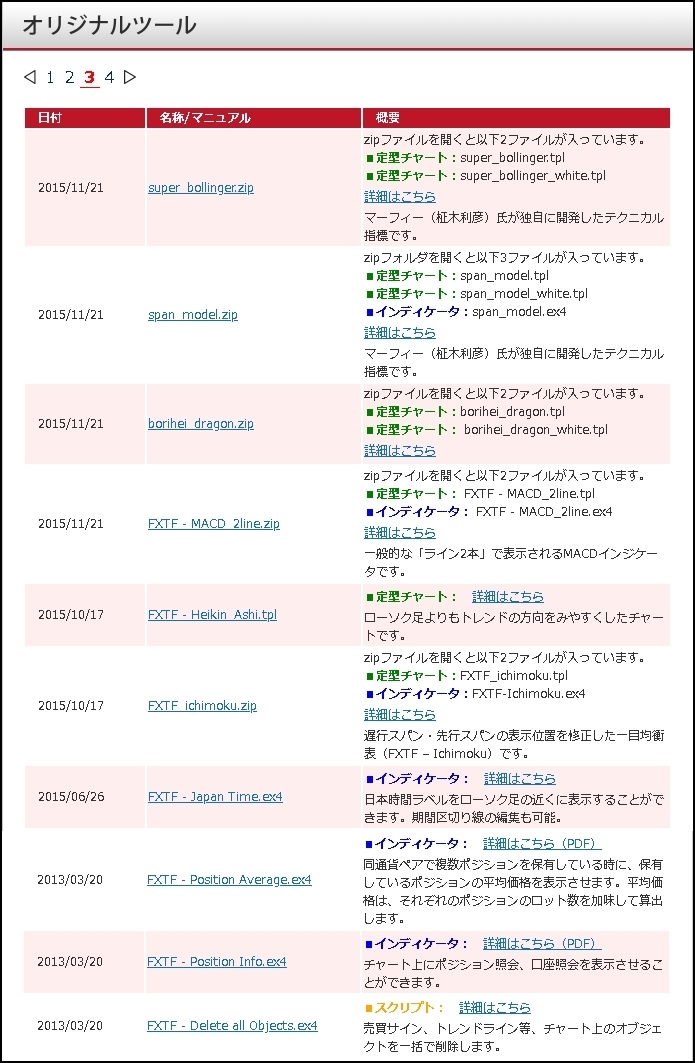 オリジナルツール

◁ 1 2 3 4 ▷

| 日付 | 名称/マニュアル | 概要 |
|---|---|---|
| 2015/11/21 | super_bollinger.zip | zipファイルを開くと以下2ファイルが入っています。 ■定型チャート：super_bollinger.tpl ■定型チャート：super_bollinger_white.tpl 詳細はこちら マーフィー（柾木利彦）氏が独自に開発したテクニカル指標です。 |
| 2015/11/21 | span_model.zip | zipフォルダを開くと以下3ファイルが入っています。 ■定型チャート：span_model.tpl ■定型チャート：span_model_white.tpl ■インディケータ：span_model.ex4 詳細はこちら マーフィー（柾木利彦）氏が独自に開発したテクニカル指標です。 |
| 2015/11/21 | borihei_dragon.zip | zipファイルを開くと以下2ファイルが入っています。 ■定型チャート：borihei_dragon.tpl ■定型チャート： borihei_dragon_white.tpl 詳細はこちら |
| 2015/11/21 | FXTF - MACD_2line.zip | zipファイルを開くと以下2ファイルが入っています。 ■定型チャート： FXTF - MACD_2line.tpl ■インディケータ： FXTF - MACD_2line.ex4 詳細はこちら 一般的な「ライン2本」で表示されるMACDインジケータです。 |
| 2015/10/17 | FXTF - Heikin_Ashi.tpl | ■定型チャート： 詳細はこちら ローソク足よりもトレンドの方向をみやすくしたチャートです。 |
| 2015/10/17 | FXTF_ichimoku.zip | zipファイルを開くと以下2ファイルが入っています。 ■定型チャート：FXTF_ichimoku.tpl ■インディケータ：FXTF-Ichimoku.ex4 詳細はこちら 遅行スパン・先行スパンの表示位置を修正した一目均衡表（FXTF – Ichimoku）です。 |
| 2015/06/26 | FXTF - Japan Time.ex4 | ■インディケータ： 詳細はこちら 日本時間ラベルをローソク足の近くに表示することができます。期間区切り線の編集も可能。 |
| 2013/03/20 | FXTF - Position Average.ex4 | ■インディケータ： 詳細はこちら（PDF） 同通貨ペアで複数ポジションを保有している時に、保有しているポジションの平均価格を表示させます。平均価格は、それぞれのポジションのロット数を加味して算出します。 |
| 2013/03/20 | FXTF - Position Info.ex4 | ■インディケータ： 詳細はこちら（PDF） チャート上にポジション照会、口座照会を表示させることができます。 |
| 2013/03/20 | FXTF - Delete all Objects.ex4 | ■スクリプト： 詳細はこちら 売買サイン、トレンドライン等、チャート上のオブジェクトを一括で削除します。 |